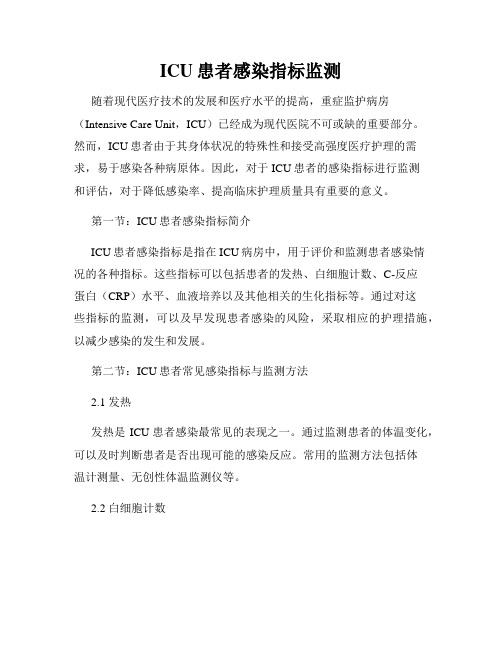 ICU 患者感染指标监测

随着现代医疗技术的发展和医疗水平的提高，重症监护病房（Intensive Care Unit，ICU）已经成为现代医院不可或缺的重要部分。然而，ICU 患者由于其身体状况的特殊性和接受高强度医疗护理的需求，易于感染各种病原体。因此，对于 ICU 患者的感染指标进行监测和评估，对于降低感染率、提高临床护理质量具有重要的意义。

第一节：ICU 患者感染指标简介

ICU 患者感染指标是指在 ICU 病房中，用于评价和监测患者感染情况的各种指标。这些指标可以包括患者的发热、白细胞计数、C-反应蛋白（CRP）水平、血液培养以及其他相关的生化指标等。通过对这些指标的监测，可以及早发现患者感染的风险，采取相应的护理措施，以减少感染的发生和发展。

第二节：ICU 患者常见感染指标与监测方法

2.1 发热

发热是 ICU 患者感染最常见的表现之一。通过监测患者的体温变化，可以及时判断患者是否出现可能的感染反应。常用的监测方法包括体温计测量、无创性体温监测仪等。

2.2 白细胞计数